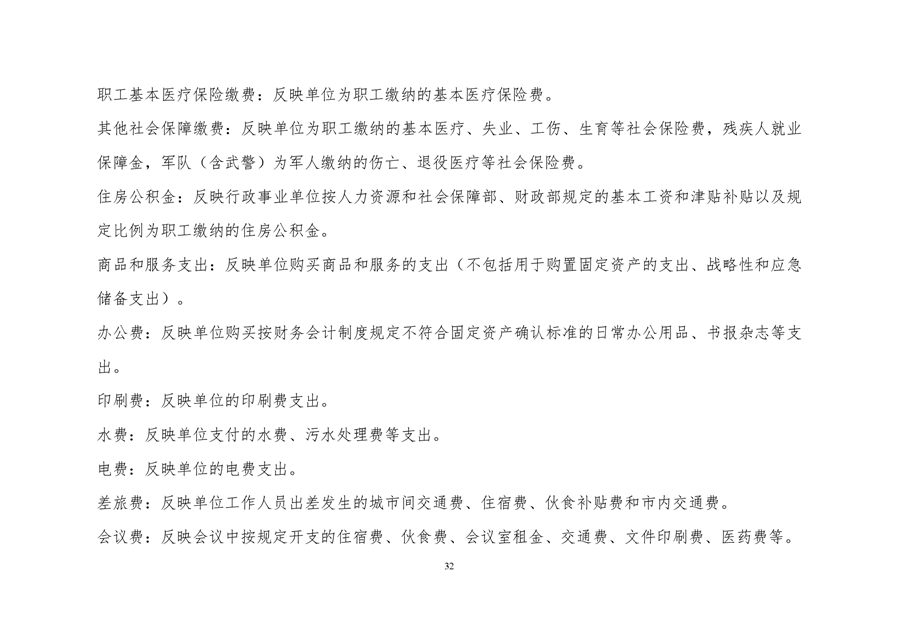 职工基本医疗保险缴费：反映单位为职工缴纳的基本医疗保险费。

其他社会保障缴费：反映单位为职工缴纳的基本医疗、失业、工伤、生育等社会保险费，残疾人就业保障金，军队（含武警）为军人缴纳的伤亡、退役医疗等社会保险费。

住房公积金：反映行政事业单位按人力资源和社会保障部、财政部规定的基本工资和津贴补贴以及规定比例为职工缴纳的住房公积金。

商品和服务支出：反映单位购买商品和服务的支出（不包括用于购置固定资产的支出、战略性和应急储备支出）。

办公费：反映单位购买按财务会计制度规定不符合固定资产确认标准的日常办公用品、书报杂志等支出。

印刷费：反映单位的印刷费支出。

水费：反映单位支付的水费、污水处理费等支出。

电费：反映单位的电费支出。

差旅费：反映单位工作人员出差发生的城市间交通费、住宿费、伙食补贴费和市内交通费。

会议费：反映会议中按规定开支的住宿费、伙食费、会议室租金、交通费、文件印刷费、医药费等。

32